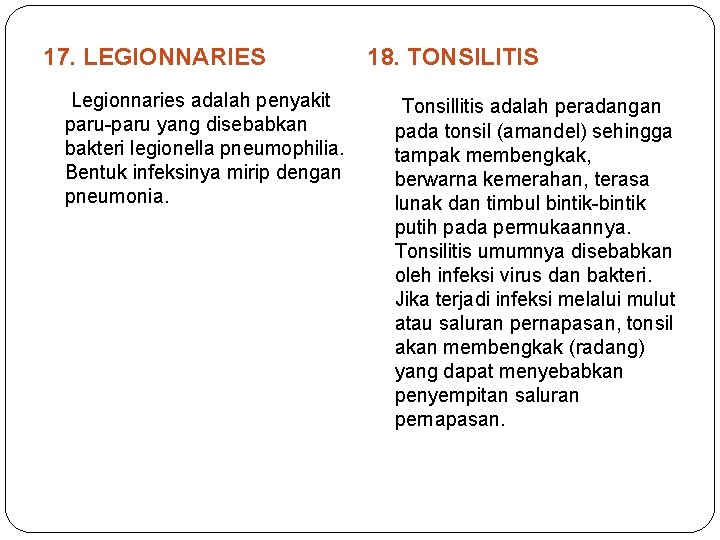 17. LEGIONNARIES

Legionnaries adalah penyakit paru-paru yang disebabkan bakteri legionella pneumophilia. Bentuk infeksinya mirip dengan pneumonia.

18. TONSILITIS

Tonsillitis adalah peradangan pada tonsil (amandel) sehingga tampak membengkak, berwarna kemerahan, terasa lunak dan timbul bintik-bintik putih pada permukaannya. Tonsilitis umumnya disebabkan oleh infeksi virus dan bakteri. Jika terjadi infeksi melalui mulut atau saluran pernapasan, tonsil akan membengkak (radang) yang dapat menyebabkan penyempitan saluran pernapasan.